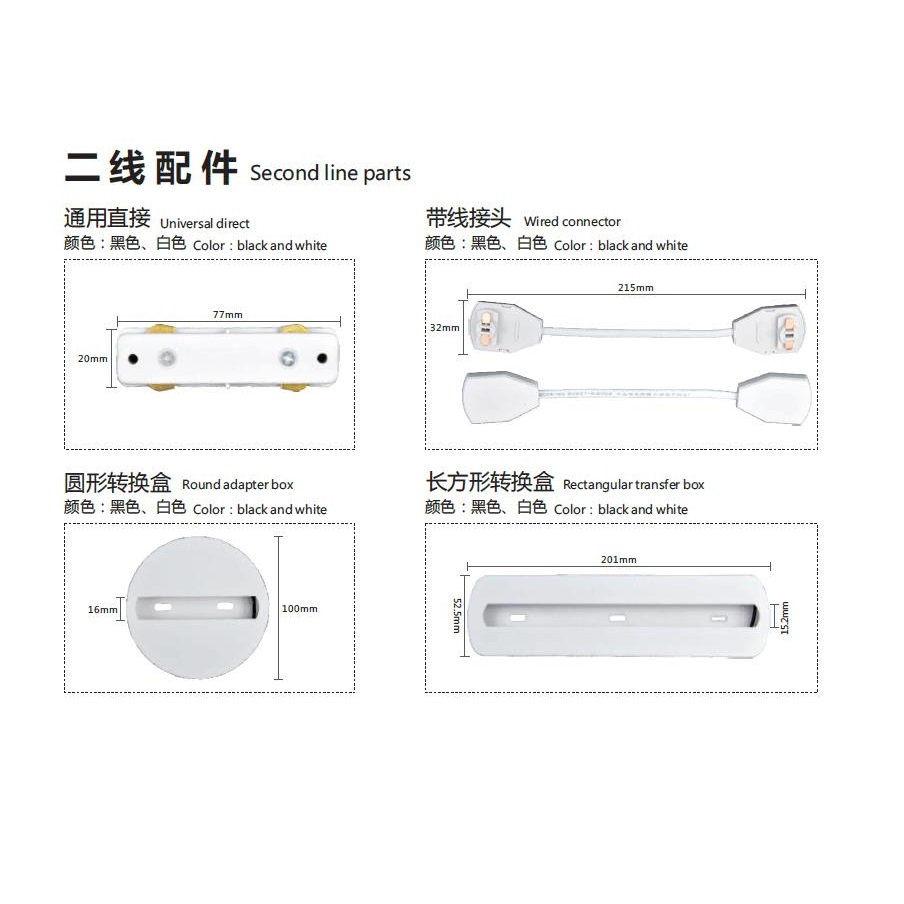 二线配件 Second line parts

通用直接 Universal direct
颜色：黑色、白色 Color：black and white

77mm
20mm

带线接头 Wired connector
颜色：黑色、白色 Color：black and white

215mm
32mm

圆形转换盒 Round adapter box
颜色：黑色、白色 Color：black and white

16mm
100mm

长方形转换盒 Rectangular transfer box
颜色：黑色、白色 Color：black and white

201mm
52.5mm
15.2mm